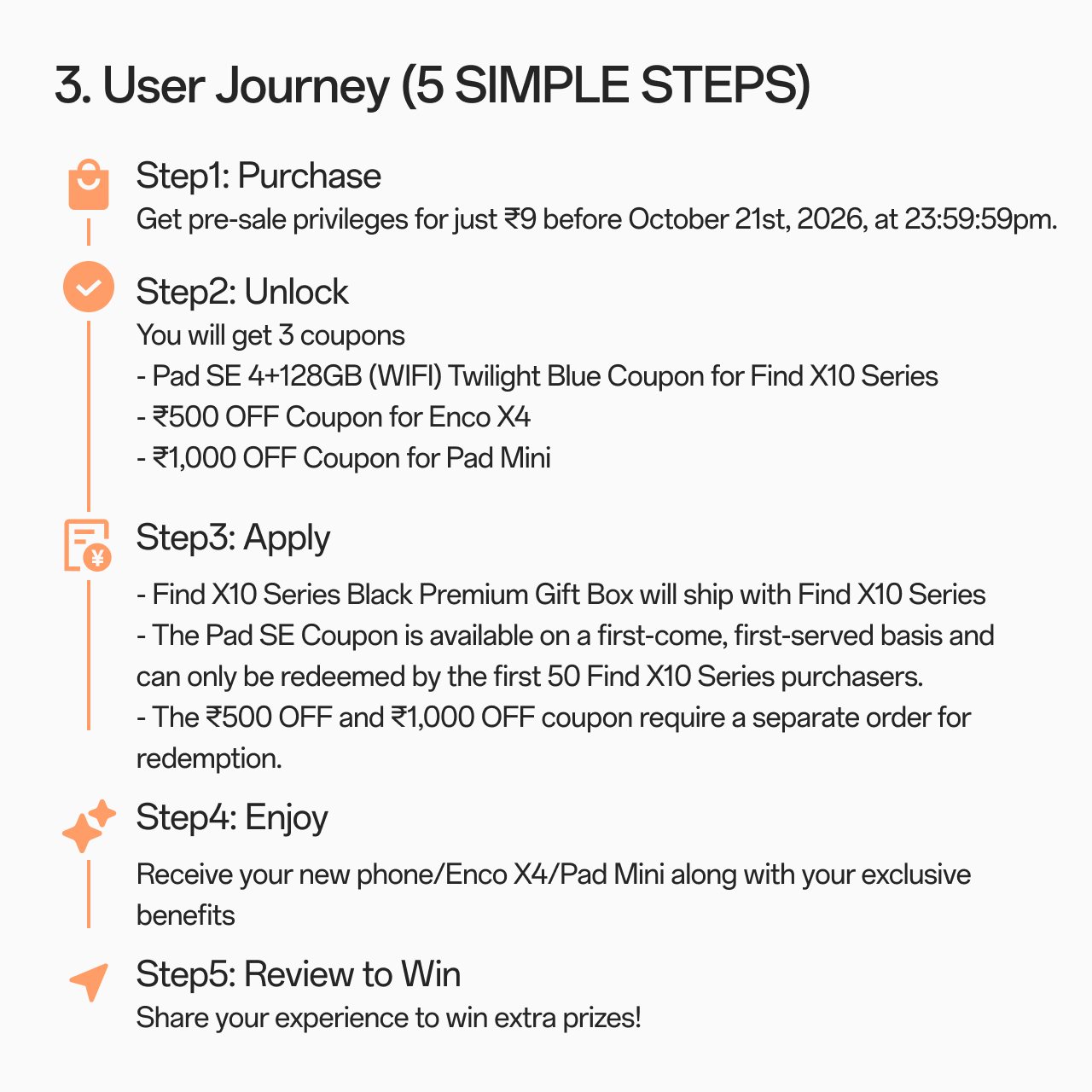 3. User Journey (5 SIMPLE STEPS)

Step1: Purchase
Get pre-sale privileges for just ₹9 before October 21st, 2026, at 23:59:59pm.

Step2: Unlock
You will get 3 coupons
- Pad SE 4+128GB (WIFI) Twilight Blue Coupon for Find X10 Series
- ₹500 OFF Coupon for Enco X4
- ₹1,000 OFF Coupon for Pad Mini

Step3: Apply
- Find X10 Series Black Premium Gift Box will ship with Find X10 Series
- The Pad SE Coupon is available on a first-come, first-served basis and can only be redeemed by the first 50 Find X10 Series purchasers.
- The ₹500 OFF and ₹1,000 OFF coupon require a separate order for redemption.

Step4: Enjoy
Receive your new phone/Enco X4/Pad Mini along with your exclusive benefits

Step5: Review to Win
Share your experience to win extra prizes!